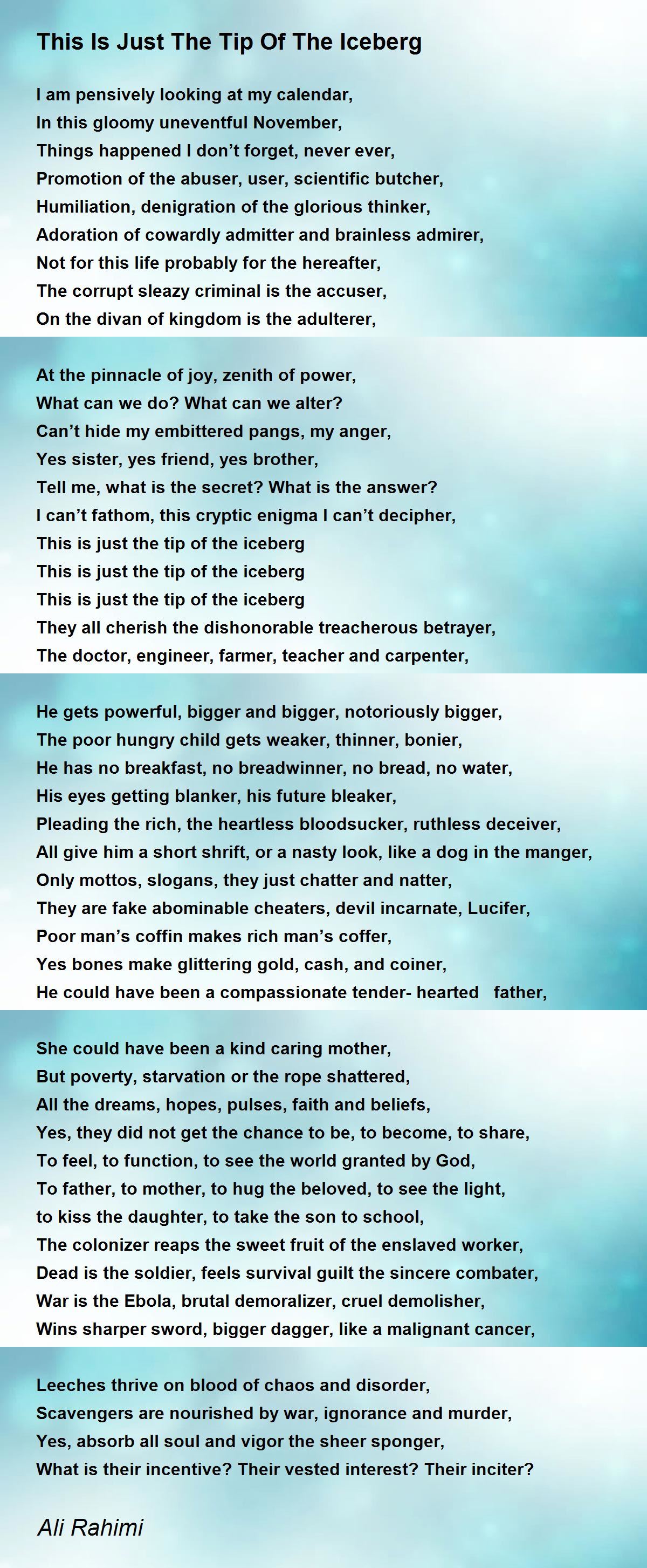 This Is Just The Tip Of The Iceberg

I am pensively looking at my calendar,
In this gloomy uneventful November,
Things happened I don’t forget, never ever,
Promotion of the abuser, user, scientific butcher,
Humiliation, denigration of the glorious thinker,
Adoration of cowardly admitter and brainless admirer,
Not for this life probably for the hereafter,
The corrupt sleazy criminal is the accuser,
On the divan of kingdom is the adulterer,

At the pinnacle of joy, zenith of power,
What can we do? What can we alter?
Can’t hide my embittered pangs, my anger,
Yes sister, yes friend, yes brother,
Tell me, what is the secret? What is the answer?
I can’t fathom, this cryptic enigma I can’t decipher,
This is just the tip of the iceberg
This is just the tip of the iceberg
This is just the tip of the iceberg
They all cherish the dishonorable treacherous betrayer,
The doctor, engineer, farmer, teacher and carpenter,

He gets powerful, bigger and bigger, notoriously bigger,
The poor hungry child gets weaker, thinner, bonier,
He has no breakfast, no breadwinner, no bread, no water,
His eyes getting blanker, his future bleaker,
Pleading the rich, the heartless bloodsucker, ruthless deceiver,
All give him a short shrift, or a nasty look, like a dog in the manger,
Only mottos, slogans, they just chatter and natter,
They are fake abominable cheaters, devil incarnate, Lucifer,
Poor man’s coffin makes rich man’s coffer,
Yes bones make glittering gold, cash, and coiner,
He could have been a compassionate tender- hearted father,

She could have been a kind caring mother,
But poverty, starvation or the rope shattered,
All the dreams, hopes, pulses, faith and beliefs,
Yes, they did not get the chance to be, to become, to share,
To feel, to function, to see the world granted by God,
To father, to mother, to hug the beloved, to see the light,
to kiss the daughter, to take the son to school,
The colonizer reaps the sweet fruit of the enslaved worker,
Dead is the soldier, feels survival guilt the sincere combater,
War is the Ebola, brutal demoralizer, cruel demolisher,
Wins sharper sword, bigger dagger, like a malignant cancer,

Leeches thrive on blood of chaos and disorder,
Scavengers are nourished by war, ignorance and murder,
Yes, absorb all soul and vigor the sheer sponger,
What is their incentive? Their vested interest? Their inciter?

Ali Rahimi